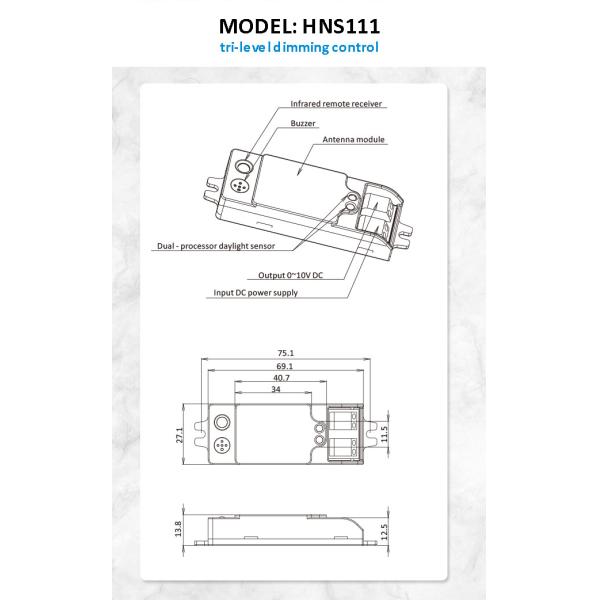 MODEL: HNS111
tri-level dimming control

Infrared remote receiver
Buzzer
Antenna module
Dual - processor daylight sensor
Output 0~10V DC
Input DC power supply

75.1
69.1
40.7
34
27.1
11.5

13.8
12.5